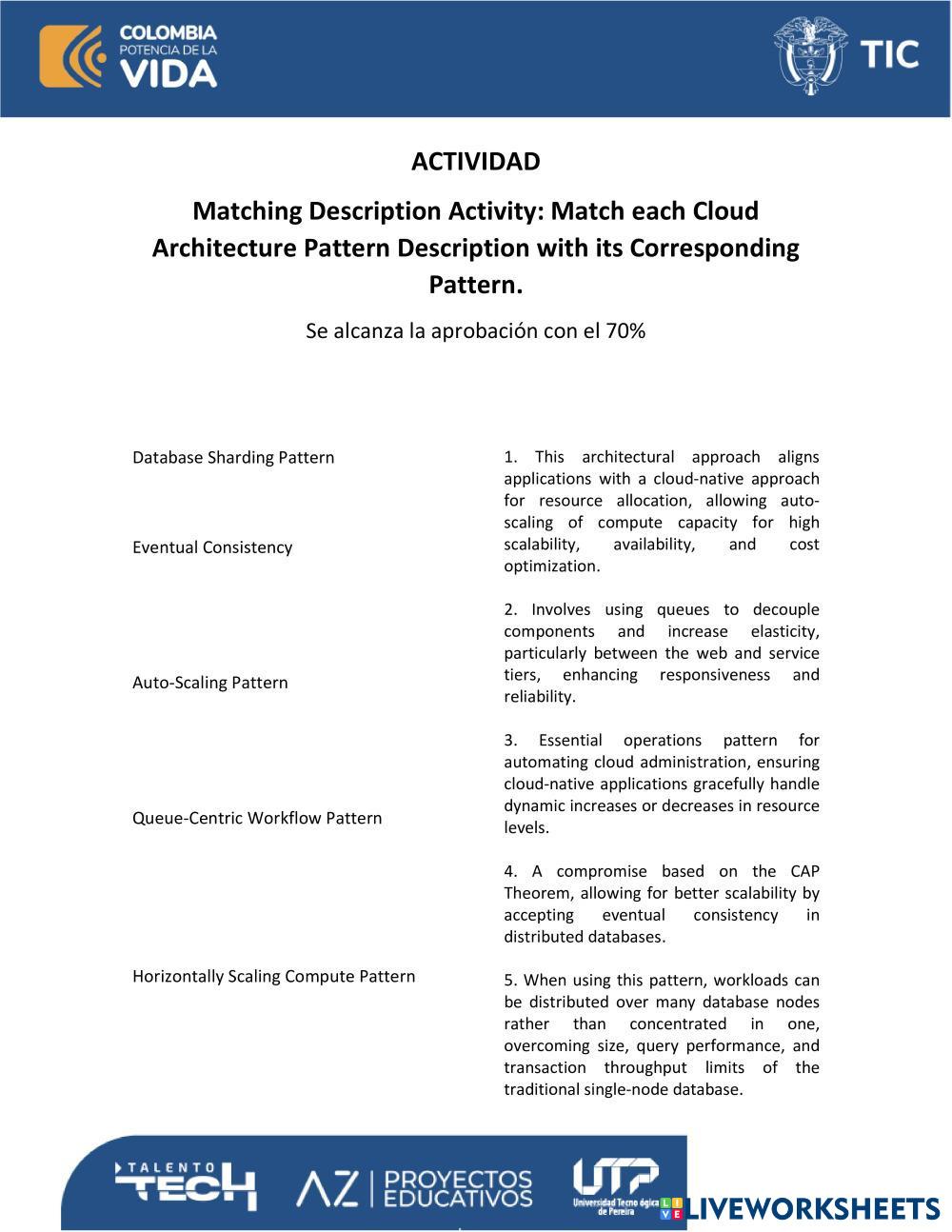 COLOMBIA POTENCIA DE LA VIDA

TIC

ACTIVIDAD

Matching Description Activity: Match each Cloud Architecture Pattern Description with its Corresponding Pattern.

Se alcanza la aprobación con el 70%

Database Sharding Pattern

Eventual Consistency

Auto-Scaling Pattern

Queue-Centric Workflow Pattern

Horizontally Scaling Compute Pattern

1. This architectural approach aligns applications with a cloud-native approach for resource allocation, allowing auto-scaling of compute capacity for high scalability, availability, and cost optimization.

2. Involves using queues to decouple components and increase elasticity, particularly between the web and service tiers, enhancing responsiveness and reliability.

3. Essential operations pattern for automating cloud administration, ensuring cloud-native applications gracefully handle dynamic increases or decreases in resource levels.

4. A compromise based on the CAP Theorem, allowing for better scalability by accepting eventual consistency in distributed databases.

5. When using this pattern, workloads can be distributed over many database nodes rather than concentrated in one, overcoming size, query performance, and transaction throughput limits of the traditional single-node database.

TALENTO TECH

AZ | PROYECTOS EDUCATIVOS

UTP Universidad Tecnológica de Pereira

LIVEWORKSHEETS